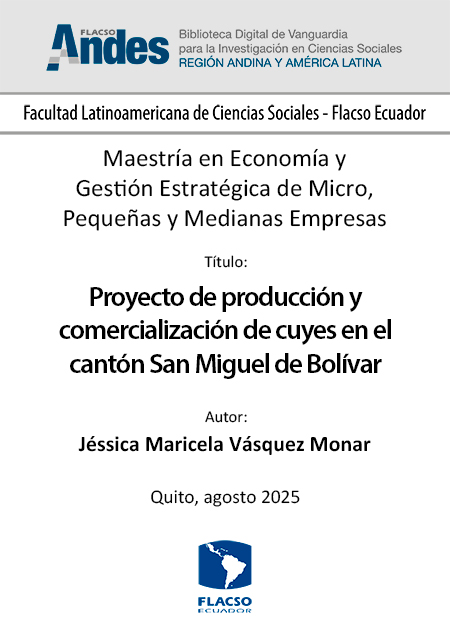 FLACSO
Andes

Biblioteca Digital de Vanguardia
para la Investigación en Ciencias Sociales
REGIÓN ANDINA Y AMÉRICA LATINA

Facultad Latinoamericana de Ciencias Sociales - Flacso Ecuador

Maestría en Economía y
Gestión Estratégica de Micro,
Pequeñas y Medianas Empresas

Título:

Proyecto de producción y comercialización de cuyes en el cantón San Miguel de Bolívar

Autor:

Jéssica Maricela Vásquez Monar

Quito, agosto 2025

FLACSO
ECUADOR